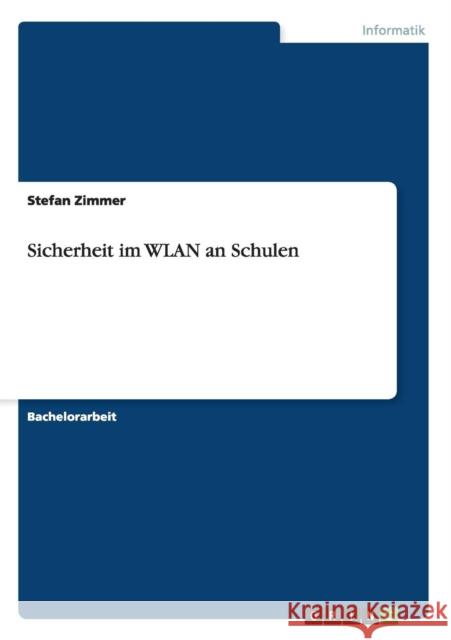 Informatik

Stefan Zimmer

Sicherheit im WLAN an Schulen

Bachelorarbeit